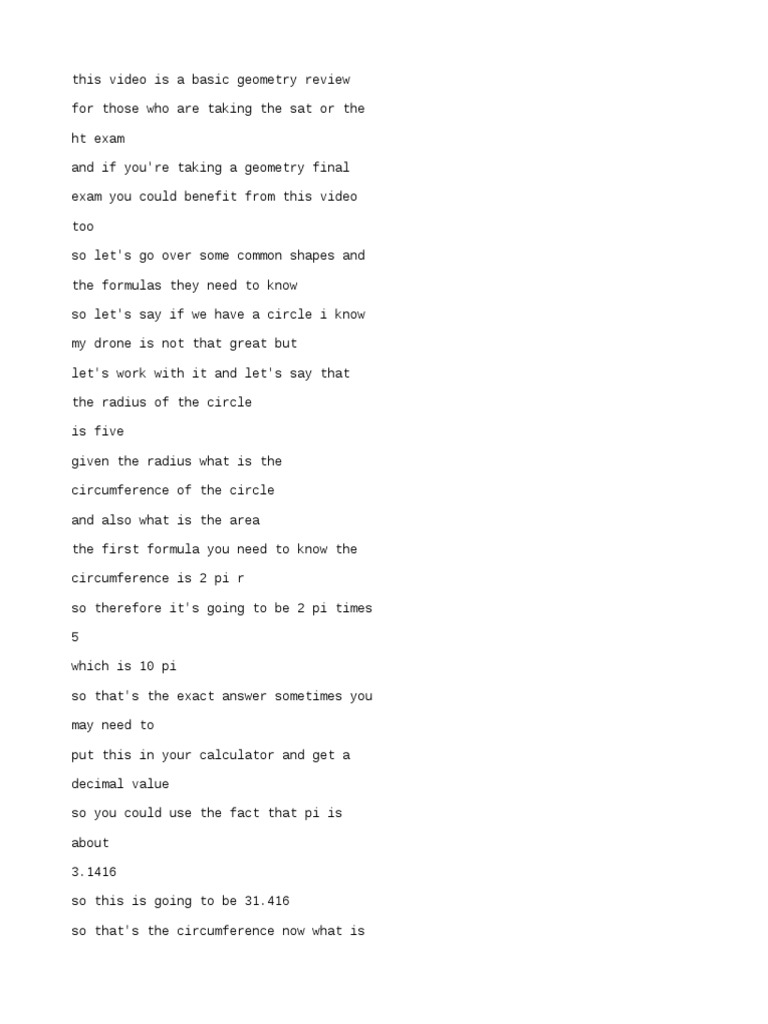 this video is a basic geometry review
for those who are taking the sat or the
ht exam
and if you're taking a geometry final
exam you could benefit from this video
too
so let's go over some common shapes and
the formulas they need to know
so let's say if we have a circle i know
my drone is not that great but
let's work with it and let's say that
the radius of the circle
is five
given the radius what is the
circumference of the circle
and also what is the area
the first formula you need to know the
circumference is 2 pi r
so therefore it's going to be 2 pi times
5
which is 10 pi
so that's the exact answer sometimes you
may need to
put this in your calculator and get a
decimal value
so you could use the fact that pi is
about
3.1416
so this is going to be 31.416
so that's the circumference now what is